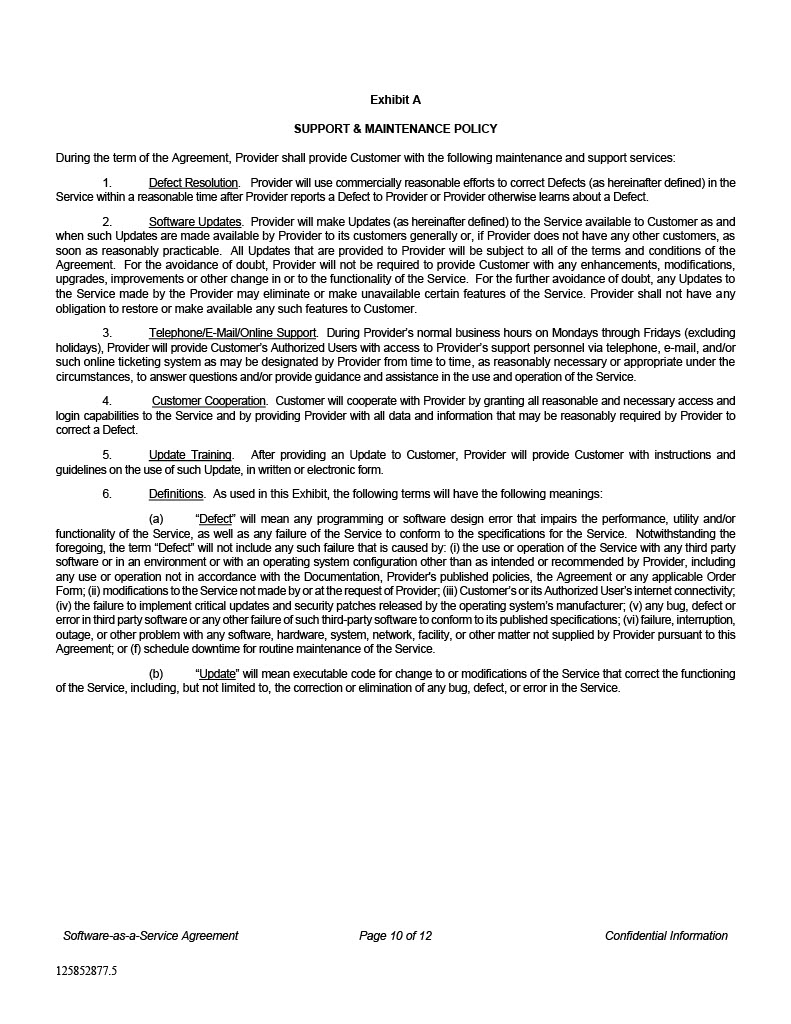 Exhibit A

SUPPORT & MAINTENANCE POLICY

During the term of the Agreement, Provider shall provide Customer with the following maintenance and support services:

1. Defect Resolution. Provider will use commercially reasonable efforts to correct Defects (as hereinafter defined) in the Service within a reasonable time after Provider reports a Defect to Provider or Provider otherwise learns about a Defect.

2. Software Updates. Provider will make Updates (as hereinafter defined) to the Service available to Customer as and when such Updates are made available by Provider to its customers generally or, if Provider does not have any other customers, as soon as reasonably practicable. All Updates that are provided to Provider will be subject to all of the terms and conditions of the Agreement. For the avoidance of doubt, Provider will not be required to provide Customer with any enhancements, modifications, upgrades, improvements or other change in or to the functionality of the Service. For the further avoidance of doubt, any Updates to the Service made by the Provider may eliminate or make unavailable certain features of the Service. Provider shall not have any obligation to restore or make available any such features to Customer.

3. Telephone/E-Mail/Online Support. During Provider's normal business hours on Mondays through Fridays (excluding holidays), Provider will provide Customer's Authorized Users with access to Provider's support personnel via telephone, e-mail, and/or such online ticketing system as may be designated by Provider from time to time, as reasonably necessary or appropriate under the circumstances, to answer questions and/or provide guidance and assistance in the use and operation of the Service.

4. Customer Cooperation. Customer will cooperate with Provider by granting all reasonable and necessary access and login capabilities to the Service and by providing Provider with all data and information that may be reasonably required by Provider to correct a Defect.

5. Update Training. After providing an Update to Customer, Provider will provide Customer with instructions and guidelines on the use of such Update, in written or electronic form.

6. Definitions. As used in this Exhibit, the following terms will have the following meanings:

(a) "Defect" will mean any programming or software design error that impairs the performance, utility and/or functionality of the Service, as well as any failure of the Service to conform to the specifications for the Service. Notwithstanding the foregoing, the term "Defect" will not include any such failure that is caused by: (i) the use or operation of the Service with any third party software or in an environment or with an operating system configuration other than as intended or recommended by Provider, including any use or operation not in accordance with the Documentation, Provider's published policies, the Agreement or any applicable Order Form; (ii) modifications to the Service not made by or at the request of Provider; (iii) Customer's or its Authorized User's internet connectivity; (iv) the failure to implement critical updates and security patches released by the operating system's manufacturer; (v) any bug, defect or error in third party software or any other failure of such third-party software to conform to its published specifications; (vi) failure, interruption, outage, or other problem with any software, hardware, system, network, facility, or other matter not supplied by Provider pursuant to this Agreement; or (f) schedule downtime for routine maintenance of the Service.

(b) "Update" will mean executable code for change to or modifications of the Service that correct the functioning of the Service, including, but not limited to, the correction or elimination of any bug, defect, or error in the Service.

Software-as-a-Service Agreement Page 10 of 12 Confidential Information

125852877.5